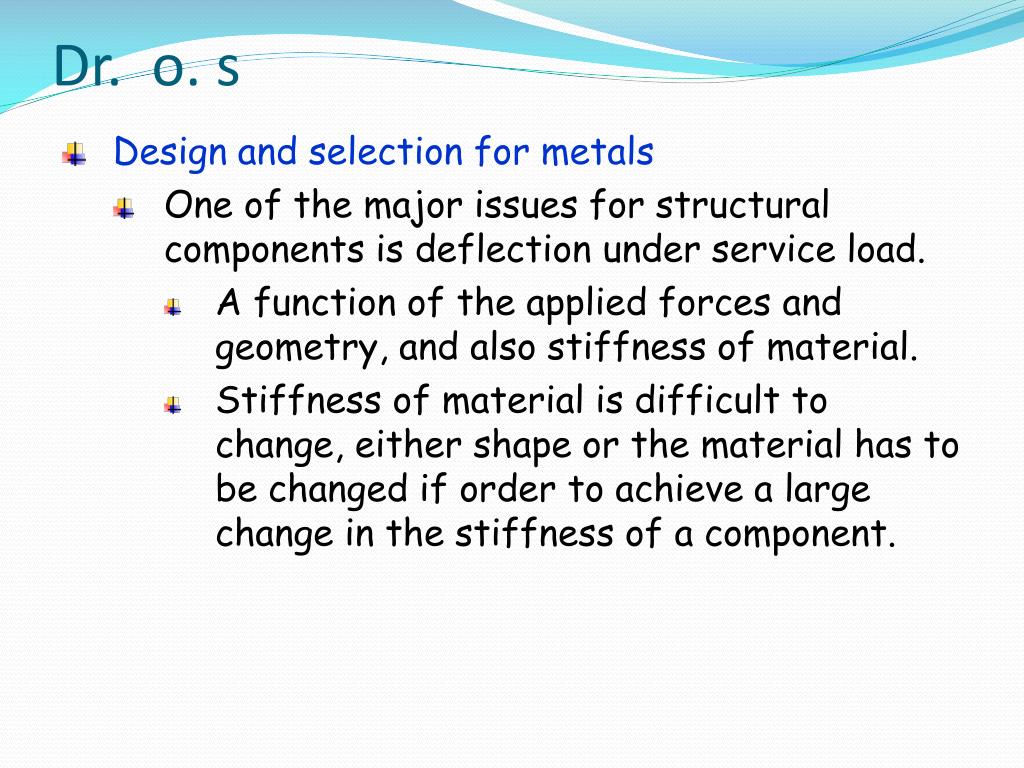 Dr. o. s

Design and selection for metals

One of the major issues for structural components is deflection under service load.

A function of the applied forces and geometry, and also stiffness of material.

Stiffness of material is difficult to change, either shape or the material has to be changed if order to achieve a large change in the stiffness of a component.